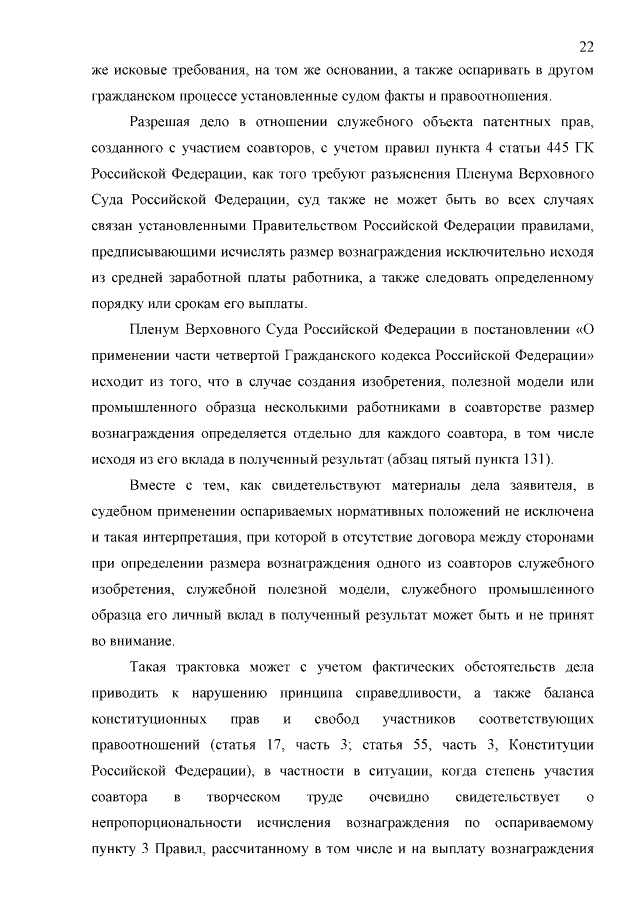 22

же исковые требования, на том же основании, а также оспаривать в другом гражданском процессе установленные судом факты и правоотношения.

Разрешая дело в отношении служебного объекта патентных прав, созданного с участием соавторов, с учетом правил пункта 4 статьи 445 ГК Российской Федерации, как того требуют разъяснения Пленума Верховного Суда Российской Федерации, суд также не может быть во всех случаях связан установленными Правительством Российской Федерации правилами, предписывающими исчислять размер вознаграждения исключительно исходя из средней заработной платы работника, а также следовать определенному порядку или срокам его выплаты.

Пленум Верховного Суда Российской Федерации в постановлении «О применении части четвертой Гражданского кодекса Российской Федерации» исходит из того, что в случае создания изобретения, полезной модели или промышленного образца несколькими работниками в соавторстве размер вознаграждения определяется отдельно для каждого соавтора, в том числе исходя из его вклада в полученный результат (абзац пятый пункта 131).

Вместе с тем, как свидетельствуют материалы дела заявителя, в судебном применении оспариваемых нормативных положений не исключена и такая интерпретация, при которой в отсутствие договора между сторонами при определении размера вознаграждения одного из соавторов служебного изобретения, служебной полезной модели, служебного промышленного образца его личный вклад в полученный результат может быть и не принят во внимание.

Такая трактовка может с учетом фактических обстоятельств дела приводить к нарушению принципа справедливости, а также баланса конституционных прав и свобод участников соответствующих правоотношений (статья 17, часть 3; статья 55, часть 3, Конституции Российской Федерации), в частности в ситуации, когда степень участия соавтора в творческом труде очевидно свидетельствует о непропорциональности исчисления вознаграждения по оспариваемому пункту 3 Правил, рассчитанному в том числе и на выплату вознаграждения